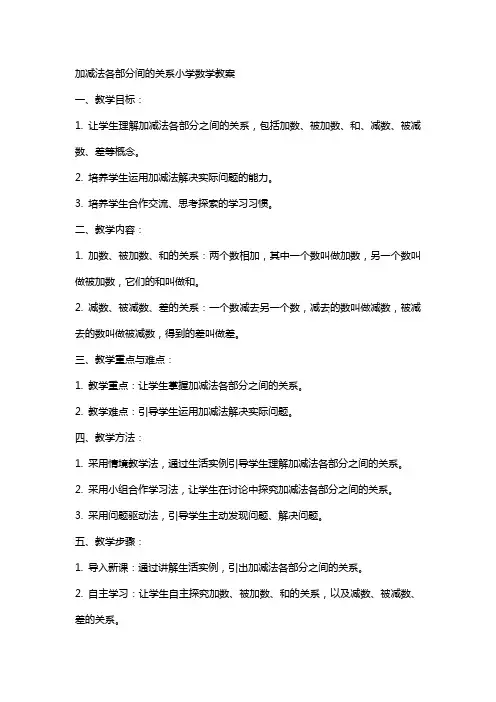 加减法各部分间的关系小学数学教案

一、教学目标：

1. 让学生理解加减法各部分之间的关系，包括加数、被加数、和、减数、被减数、差等概念。

2. 培养学生运用加减法解决实际问题的能力。

3. 培养学生合作交流、思考探索的学习习惯。

二、教学内容：

1. 加数、被加数、和的关系：两个数相加，其中一个数叫做加数，另一个数叫做被加数，它们的和叫做和。

2. 减数、被减数、差的关系：一个数减去另一个数，减去的数叫做减数，被减去的数叫做被减数，得到的差叫做差。

三、教学重点与难点：

1. 教学重点：让学生掌握加减法各部分之间的关系。

2. 教学难点：引导学生运用加减法解决实际问题。

四、教学方法：

1. 采用情境教学法，通过生活实例引导学生理解加减法各部分之间的关系。

2. 采用小组合作学习法，让学生在讨论中探究加减法各部分之间的关系。

3. 采用问题驱动法，引导学生主动发现问题、解决问题。

五、教学步骤：

1. 导入新课：通过讲解生活实例，引出加减法各部分之间的关系。

2. 自主学习：让学生自主探究加数、被加数、和的关系，以及减数、被减数、差的关系。